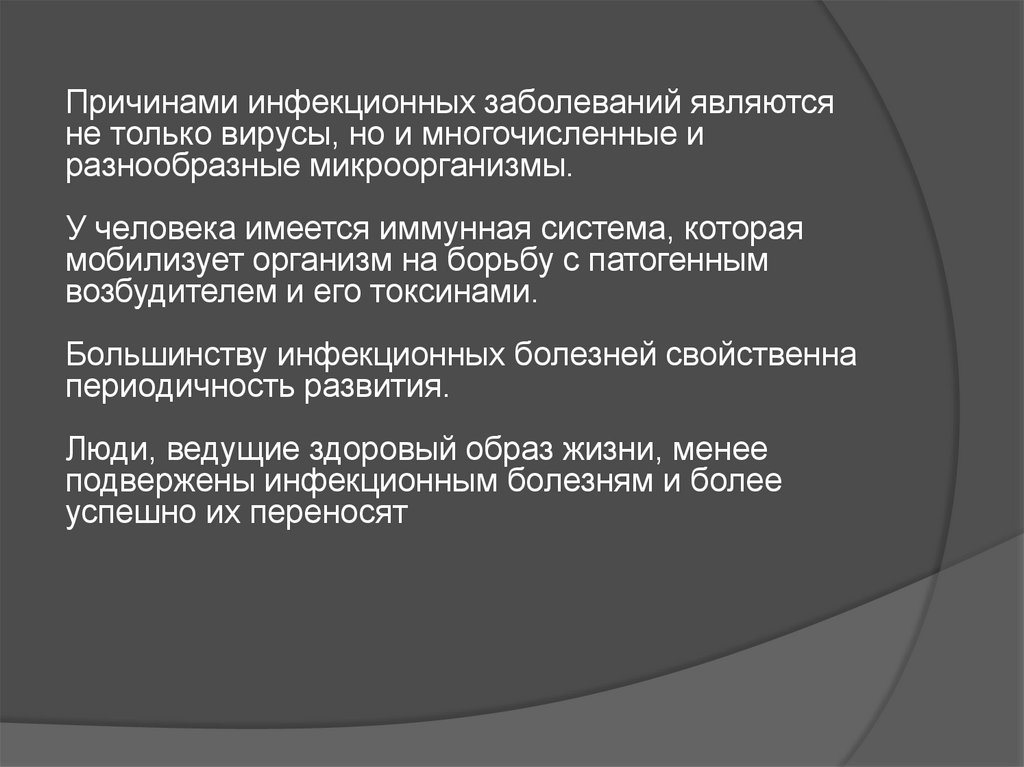 Причинами инфекционных заболеваний являются не только вирусы, но и многочисленные и разнообразные микроорганизмы.

У человека имеется иммунная система, которая мобилизует организм на борьбу с патогенным возбудителем и его токсинами.

Большинству инфекционных болезней свойственна периодичность развития.

Люди, ведущие здоровый образ жизни, менее подвержены инфекционным болезням и более успешно их переносят